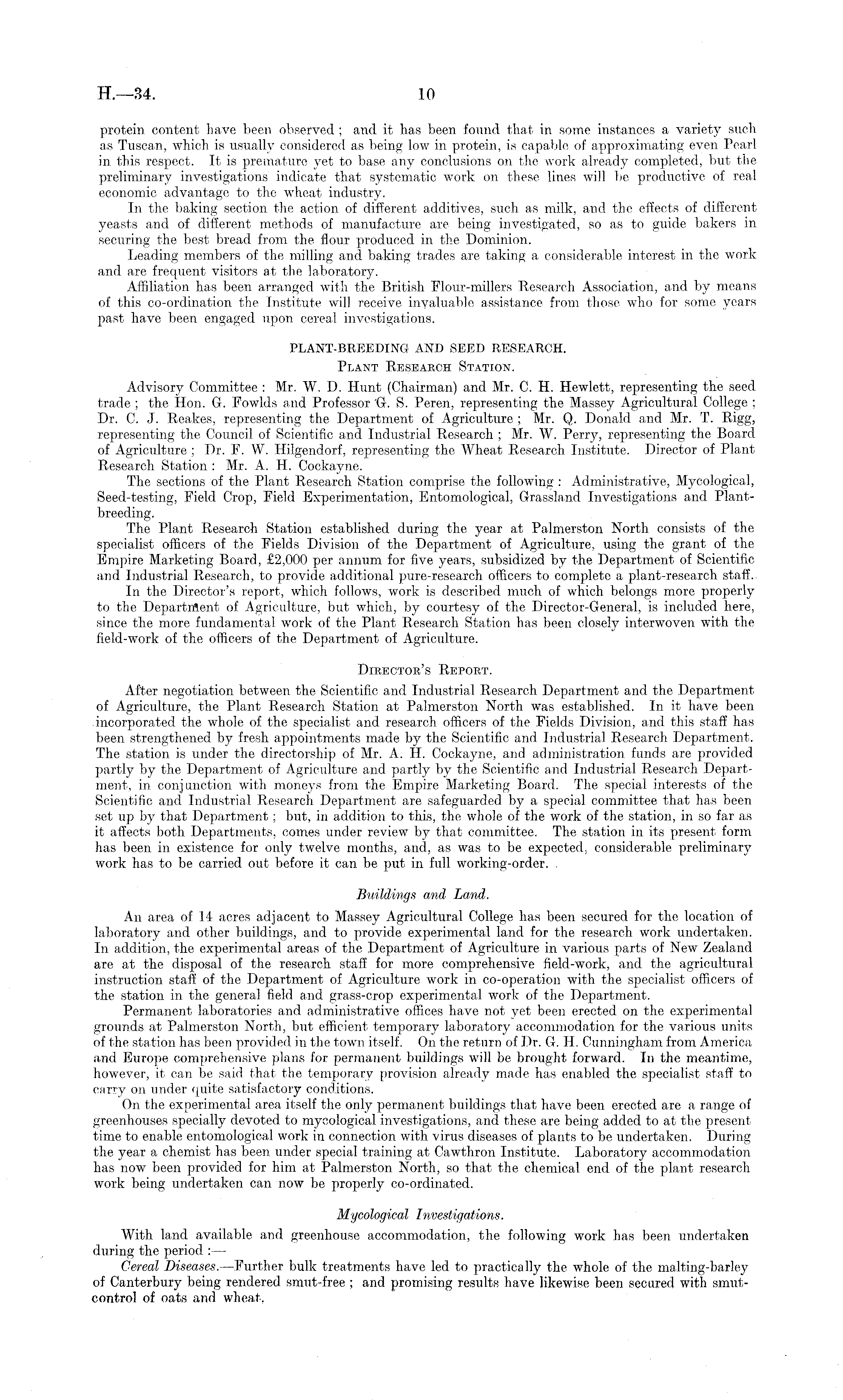 H.—34. 10

protein content have been observed; and it has been found that in some instances a variety such as Tuscan, which is usually considered as being low in protein, is capable of approximating even Pearl in this respect. It is premature yet to base any conclusions on the work already completed, but the preliminary investigations indicate that systematic work on these lines will be productive of real economic advantage to the wheat industry.

In the baking section the action of different additives, such as milk, and the effects of different yeasts and of different methods of manufacture are being investigated, so as to guide bakers in securing the best bread from the flour produced in the Dominion.

Leading members of the milling and baking trades are taking a considerable interest in the work and are frequent visitors at the laboratory.

Affiliation has been arranged with the British Flour-millers Research Association, and by means of this co-ordination the Institute will receive invaluable assistance from those who for some years past have been engaged upon cereal investigations.

PLANT-BREEDING AND SEED RESEARCH.

Plant Research Station.

Advisory Committee: Mr. W. D. Hunt (Chairman) and Mr. C. H. Hewlett, representing the seed trade; the Hon. G. Fowlds and Professor G. S. Peren, representing the Massey Agricultural College; Dr. C. J. Reakes, representing the Department of Agriculture; Mr. Q. Donald and Mr. T. Rigg, representing the Council of Scientific and Industrial Research; Mr. W. Perry, representing the Board of Agriculture; Dr. F. W. Hilgendorf, representing the Wheat Research Institute. Director of Plant Research Station: Mr. A. H. Cockayne.

The sections of the Plant Research Station comprise the following: Administrative, Mycological, Seed-testing, Field Crop, Field Experimentation, Entomological, Grassland Investigations and Plant-breeding.

The Plant Research Station established during the year at Palmerston North consists of the specialist officers of the Fields Division of the Department of Agriculture, using the grant of the Empire Marketing Board, £2,000 per annum for five years, subsidized by the Department of Scientific and Industrial Research, to provide additional pure-research officers to complete a plant-research staff.

In the Director's report, which follows, work is described much of which belongs more properly to the Department of Agriculture, but which, by courtesy of the Director-General, is included here, since the more fundamental work of the Plant Research Station has been closely interwoven with the field-work of the officers of the Department of Agriculture.

Director's Report.

After negotiation between the Scientific and Industrial Research Department and the Department of Agriculture, the Plant Research Station at Palmerston North was established. In it have been incorporated the whole of the specialist and research officers of the Fields Division, and this staff has been strengthened by fresh appointments made by the Scientific and Industrial Research Department. The station is under the directorship of Mr. A. H. Cockayne, and administration funds are provided partly by the Department of Agriculture and partly by the Scientific and Industrial Research Department, in conjunction with moneys from the Empire Marketing Board. The special interests of the Scientific and Industrial Research Department are safeguarded by a special committee that has been set up by that Department; but, in addition to this, the whole of the work of the station, in so far as it affects both Departments, comes under review by that committee. The station in its present form has been in existence for only twelve months, and, as was to be expected, considerable preliminary work has to be carried out before it can be put in full working-order.

Buildings and Land.

An area of 14 acres adjacent to Massey Agricultural College has been secured for the location of laboratory and other buildings, and to provide experimental land for the research work undertaken. In addition, the experimental areas of the Department of Agriculture in various parts of New Zealand are at the disposal of the research staff for more comprehensive field-work, and the agricultural instruction staff of the Department of Agriculture work in co-operation with the specialist officers of the station in the general field and grass-crop experimental work of the Department.

Permanent laboratories and administrative offices have not yet been erected on the experimental grounds at Palmerston North, but efficient temporary laboratory accommodation for the various units of the station has been provided in the town itself. On the return of Dr. G. H. Cunningham from America and Europe comprehensive plans for permanent buildings will be brought forward. In the meantime, however, it can be said that the temporary provision already made has enabled the specialist staff to carry on under quite satisfactory conditions.

On the experimental area itself the only permanent buildings that have been erected are a range of greenhouses specially devoted to mycological investigations, and these are being added to at the present time to enable entomological work in connection with virus diseases of plants to be undertaken. During the year a chemist has been under special training at Cawthron Institute. Laboratory accommodation has now been provided for him at Palmerston North, so that the chemical end of the plant research work being undertaken can now be properly co-ordinated.

Mycological Investigations.

With land available and greenhouse accommodation, the following work has been undertaken during the period:—

Cereal Diseases.—Further bulk treatments have led to practically the whole of the malting-barley of Canterbury being rendered smut-free; and promising results have likewise been secured with smut-control of oats and wheat.